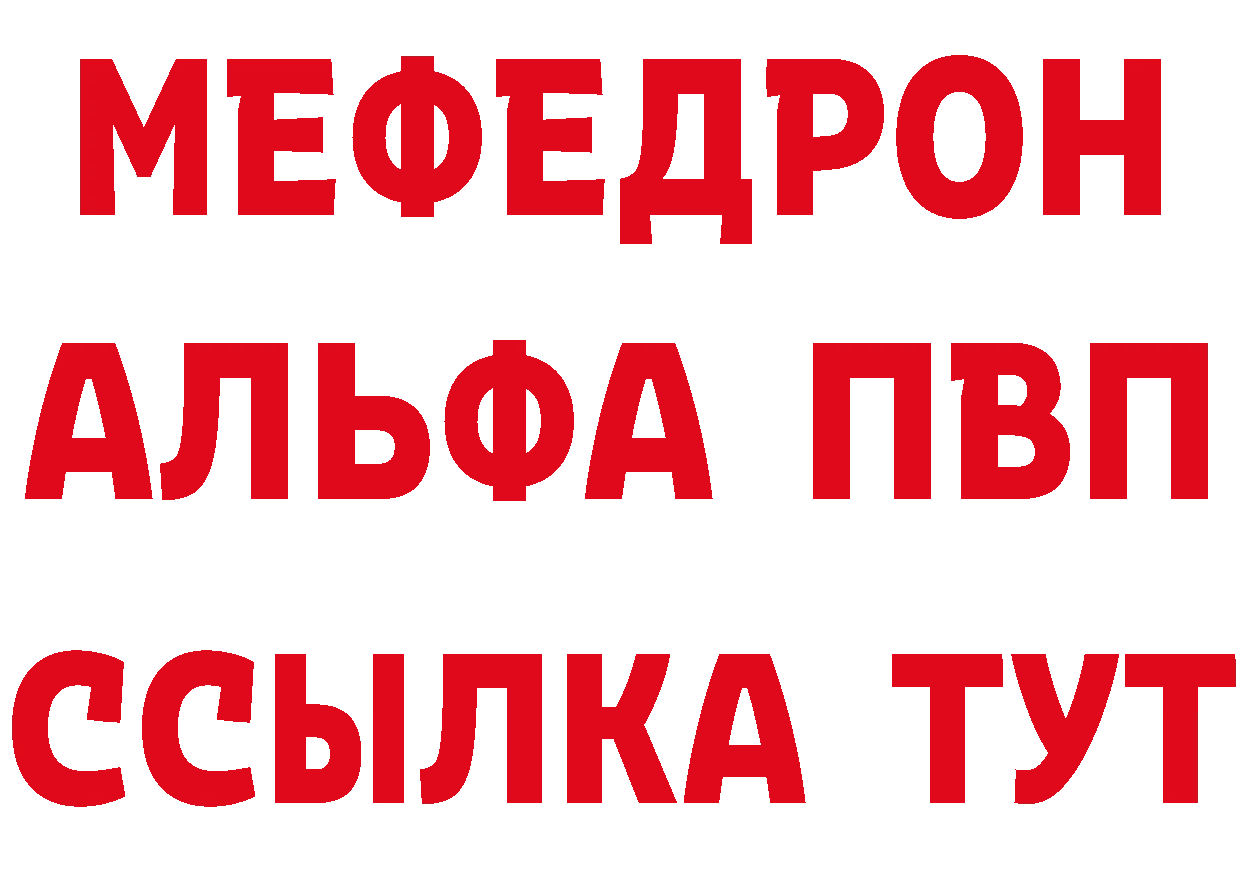 МЕФЕДРОН
АЛЬФА ПВП
ССЫЛКА ТУТ